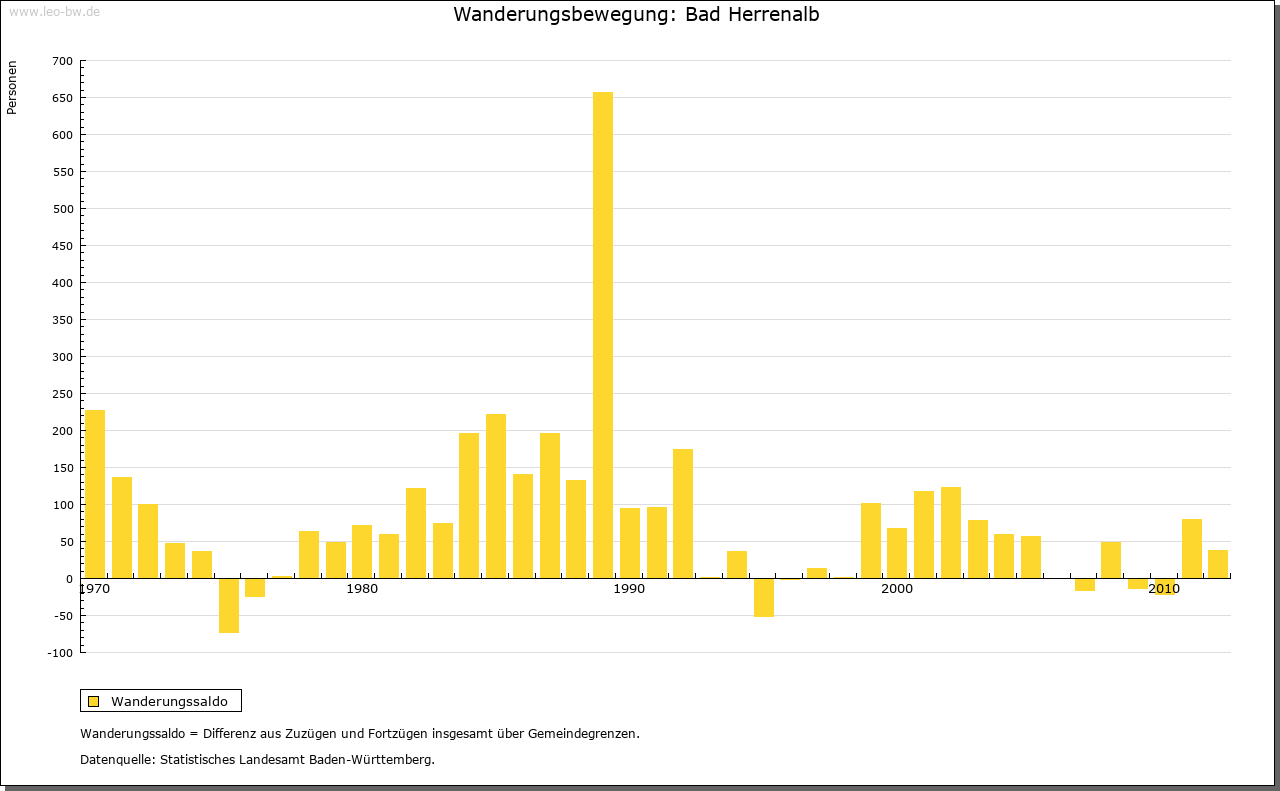 www.leo-bw.de

Wanderungsbewegung: Bad Herrenalb

Personen

700
650
600
550
500
450
400
350
300
250
200
150
100
50
0
-50
-100

1970
1980
1990
2000
2010

Wanderungssaldo

Wanderungssaldo = Differenz aus Zuzügen und Fortzügen insgesamt über Gemeindegrenzen.

Datenquelle: Statistisches Landesamt Baden-Württemberg.